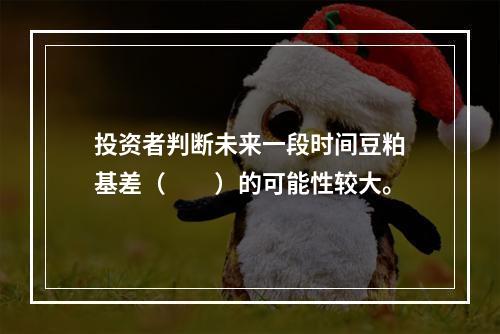 投资者判断未来一段时间豆粕基差（　　）的可能性较大。